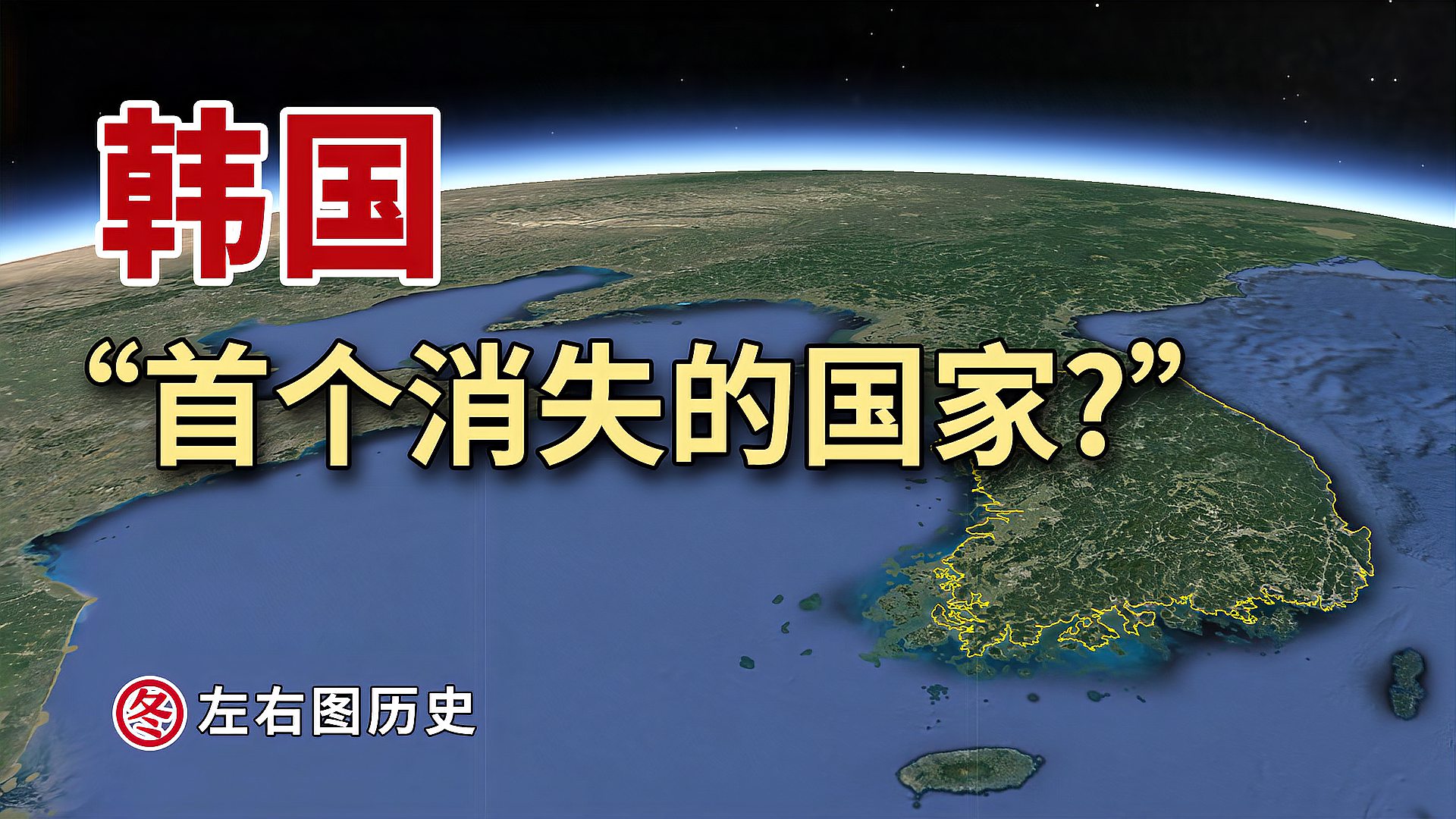 韩国

“首个消失的国家?”

冬 左右图历史